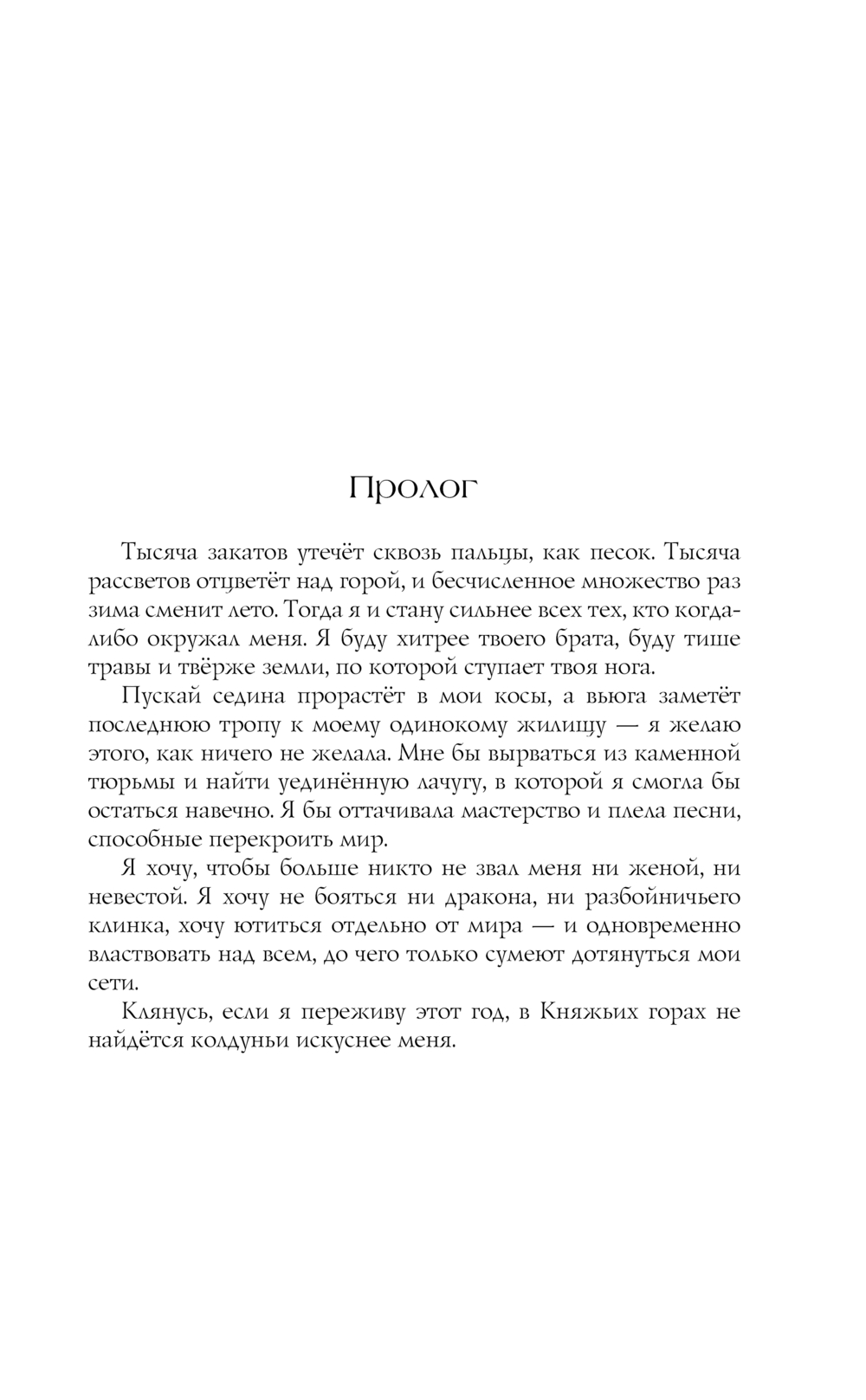 Пролог

Тысяча закатов утечёт сквозь пальцы, как песок. Тысяча рассветов отцветёт над горой, и бесчисленное множество раз зима сменит лето. Тогда я и стану сильнее всех тех, кто когда-либо окружал меня. Я буду хитрее твоего брата, буду тише травы и твёрже земли, по которой ступает твоя нога.

Пускай седина прорастёт в мои косы, а вьюга заметёт последнюю тропу к моему одинокому жилищу — я желаю этого, как ничего не желала. Мне бы вырваться из каменной тюрьмы и найти уединённую лачугу, в которой я смогла бы остаться навечно. Я бы оттачивала мастерство и плела песни, способные перекроить мир.

Я хочу, чтобы больше никто не звал меня ни женой, ни невестой. Я хочу не бояться ни дракона, ни разбойничьего клинка, хочу ютиться отдельно от мира — и одновременно властвовать над всем, до чего только сумеют дотянуться мои сети.

Клянусь, если я переживу этот год, в Княжьих горах не найдётся колдуньи искуснее меня.